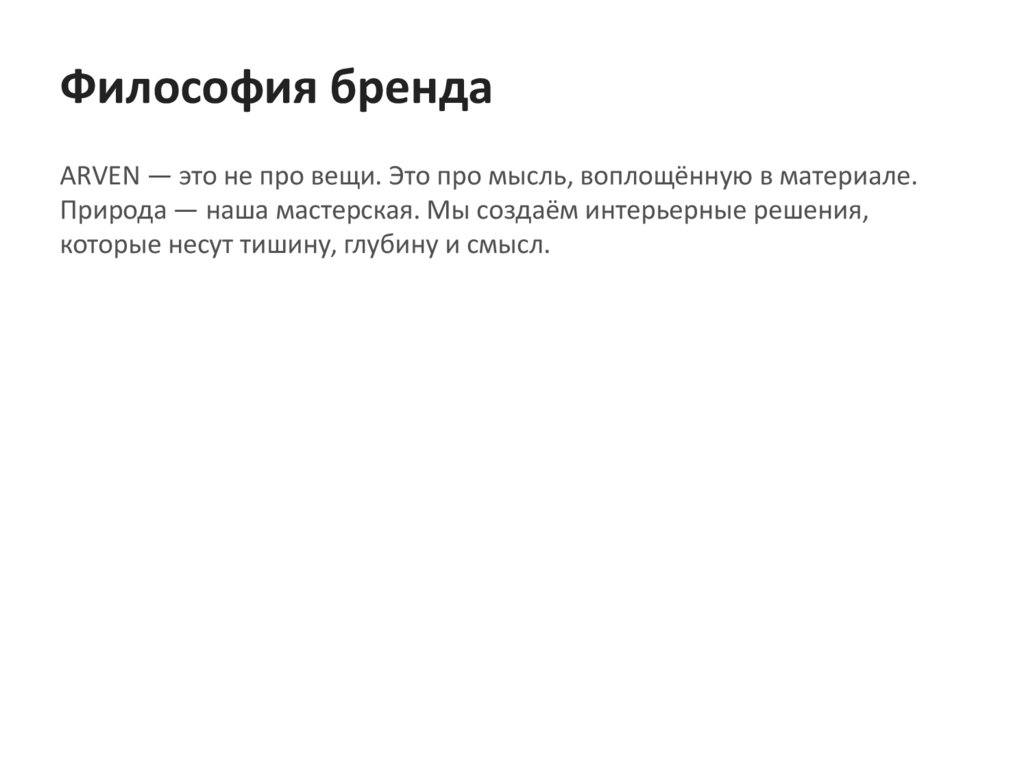 Философия бренда

ARVEN — это не про вещи. Это про мысль, воплощённую в материале. Природа — наша мастерская. Мы создаём интерьерные решения, которые несут тишину, глубину и смысл.